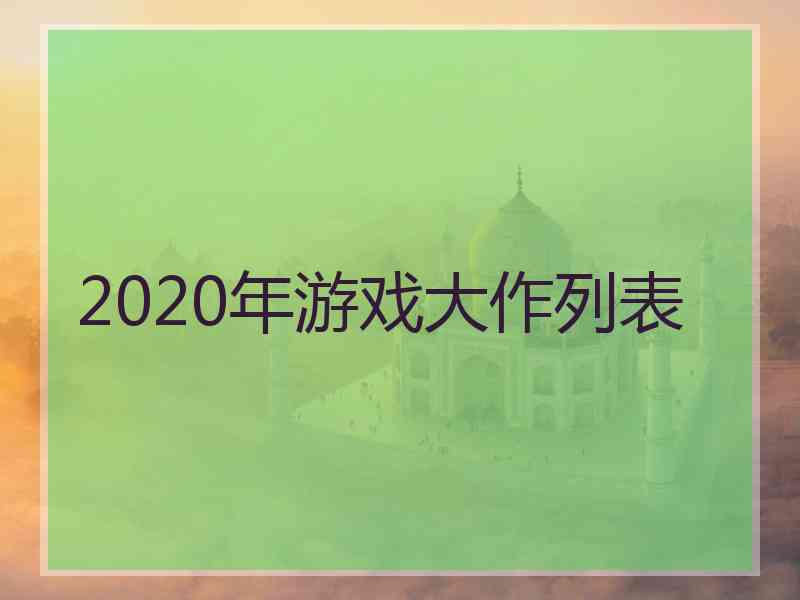 2020年游戏大作列表